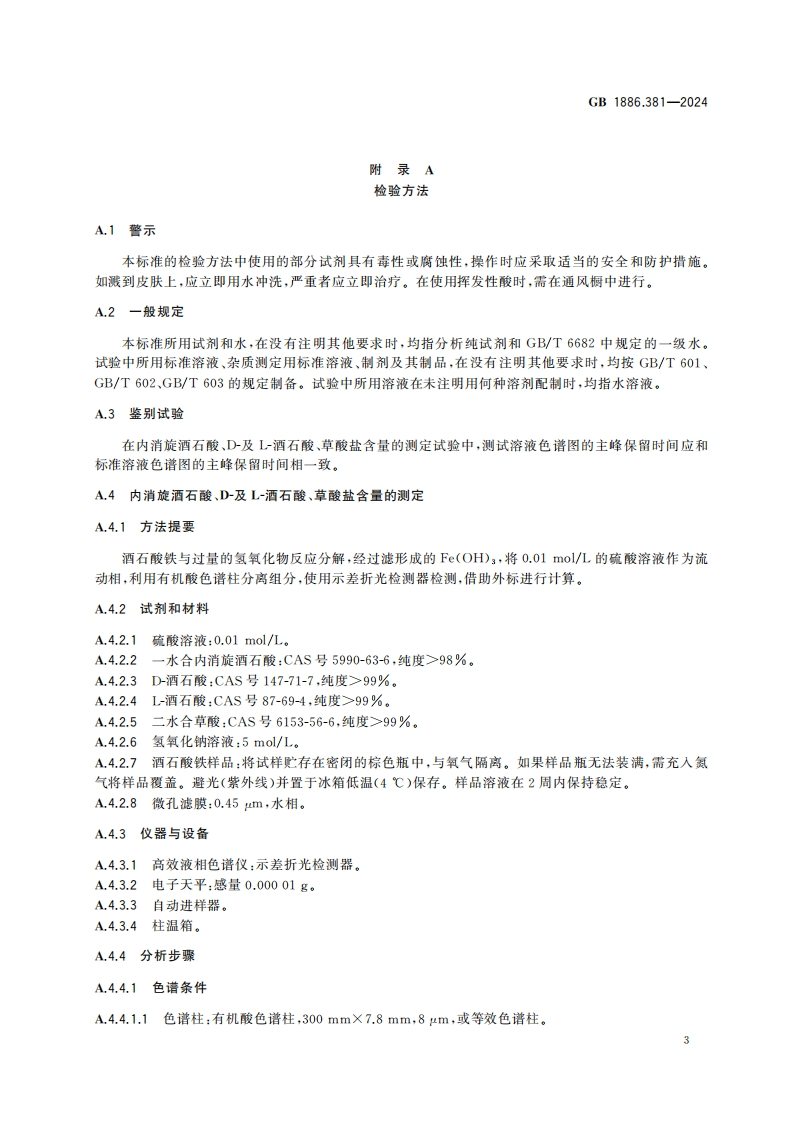 GB 1886.381—2024

附 录 A
检验方法

A.1 警示

本标准的检验方法中使用的部分试剂具有毒性或腐蚀性，操作时应采取适当的安全和防护措施。如溅到皮肤上，应立即用水冲洗，严重者应立即治疗。在使用挥发性酸时，需在通风橱中进行。

A.2 一般规定

本标准所用试剂和水，在没有注明其他要求时，均指分析纯试剂和 GB/T 6682 中规定的一级水。试验中所用标准溶液、杂质测定用标准溶液、制剂及其制品，在没有注明其他要求时，均按 GB/T 601、GB/T 602、GB/T 603 的规定制备。试验中所用溶液在未注明用何种溶剂配制时，均指水溶液。

A.3 鉴别试验

在内消旋酒石酸、D-及 L-酒石酸、草酸盐含量的测定试验中，测试溶液色谱图的主峰保留时间应和标准溶液色谱图的主峰保留时间相一致。

A.4 内消旋酒石酸、D-及 L-酒石酸、草酸盐含量的测定

A.4.1 方法提要

酒石酸铁与过量的氢氧化物反应分解，经过滤形成的 $Fe(OH)_3$，将 0.01 mol/L 的硫酸溶液作为流动相，利用有机酸色谱柱分离组分，使用示差折光检测器检测，借助外标进行计算。

A.4.2 试剂和材料

A.4.2.1 硫酸溶液：0.01 mol/L。
A.4.2.2 一水合内消旋酒石酸：CAS 号 5990-63-6，纯度>98%。
A.4.2.3 D-酒石酸：CAS 号 147-71-7，纯度>99%。
A.4.2.4 L-酒石酸：CAS 号 87-69-4，纯度>99%。
A.4.2.5 二水合草酸：CAS 号 6153-56-6，纯度>99%。
A.4.2.6 氢氧化钠溶液：5 mol/L。
A.4.2.7 酒石酸铁样品：将试样贮存在密闭的棕色瓶中，与氧气隔离。如果样品瓶无法装满，需充入氮气将样品覆盖。避光(紫外线)并置于冰箱低温(4 ℃)保存。样品溶液在 2 周内保持稳定。
A.4.2.8 微孔滤膜：0.45 μm，水相。

A.4.3 仪器与设备

A.4.3.1 高效液相色谱仪：示差折光检测器。
A.4.3.2 电子天平：感量 0.000 01 g。
A.4.3.3 自动进样器。
A.4.3.4 柱温箱。

A.4.4 分析步骤

A.4.4.1 色谱条件

A.4.4.1.1 色谱柱：有机酸色谱柱，300 mm×7.8 mm，8 μm，或等效色谱柱。

3